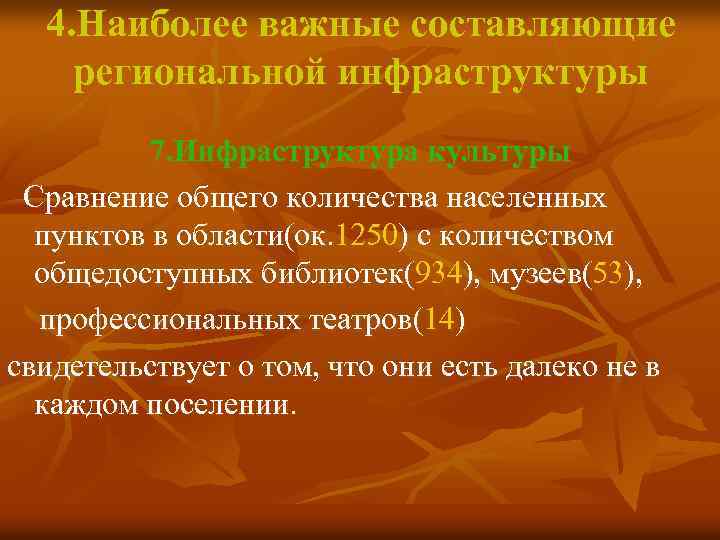 4.Наиболее важные составляющие региональной инфраструктуры

7.Инфраструктура культуры

Сравнение общего количества населенных пунктов в области(ок.1250) с количеством общедоступных библиотек(934), музеев(53),

профессиональных театров(14)

свидетельствует о том, что они есть далеко не в каждом поселении.